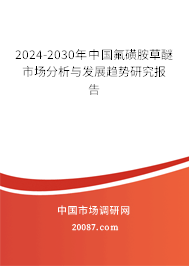 2024-2030年中国氟磺胺草醚市场分析与发展趋势研究报告

中国市场调研网

20087.com